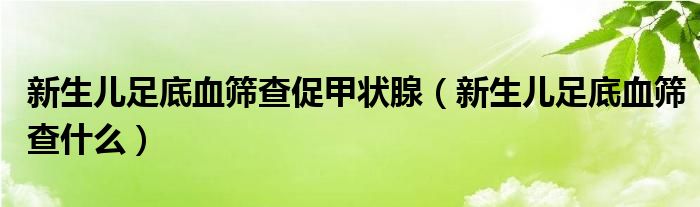 新生儿足底血筛查促甲状腺（新生儿足底血筛查什么）